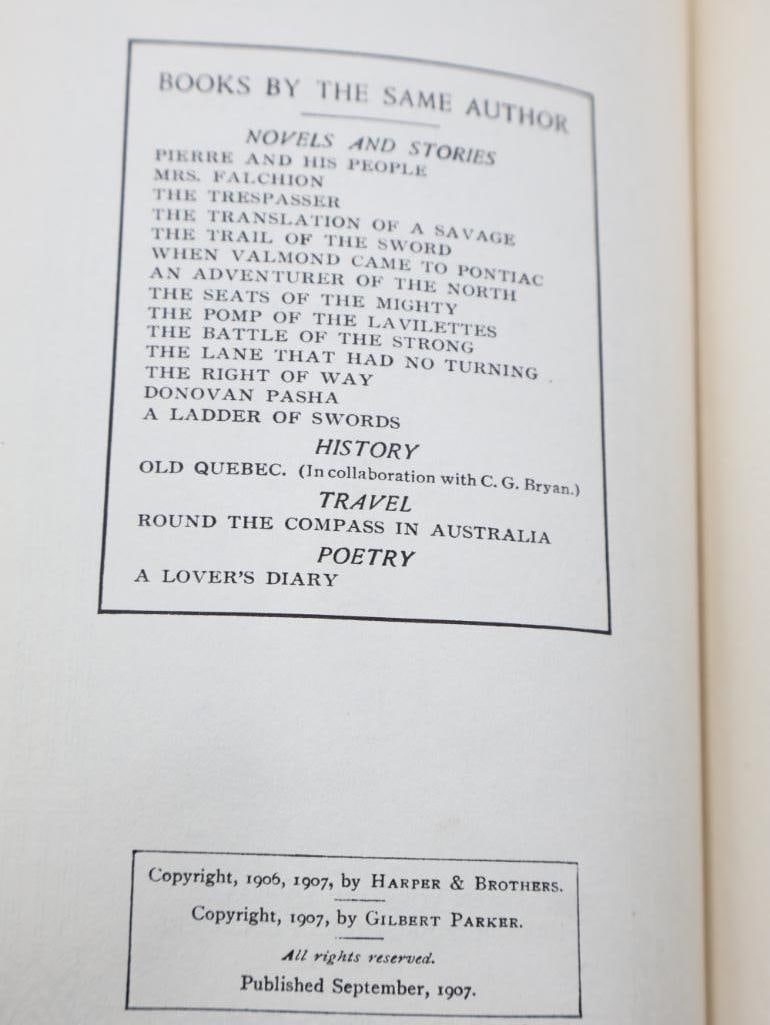 BOOKS BY THE SAME AUTHOR

NOVELS AND STORIES

PIERRE AND HIS PEOPLE
MRS. FALCHION
THE TRESPASSER
THE TRANSLATION OF A SAVAGE
THE TRAIL OF THE SWORD
WHEN VALMOND CAME TO PONTIAC
AN ADVENTURER OF THE NORTH
THE SEATS OF THE MIGHTY
THE POMP OF THE LAVILETTES
THE BATTLE OF THE STRONG
THE LANE THAT HAD NO TURNING
THE RIGHT OF WAY
DONOVAN PASHA
A LADDER OF SWORDS

HISTORY

OLD QUEBEC. (In collaboration with C. G. Bryan.)

TRAVEL

ROUND THE COMPASS IN AUSTRALIA

POETRY

A LOVER'S DIARY

Copyright, 1906, 1907, by HARPER & BROTHERS.

Copyright, 1907, by GILBERT PARKER.

All rights reserved.

Published September, 1907.